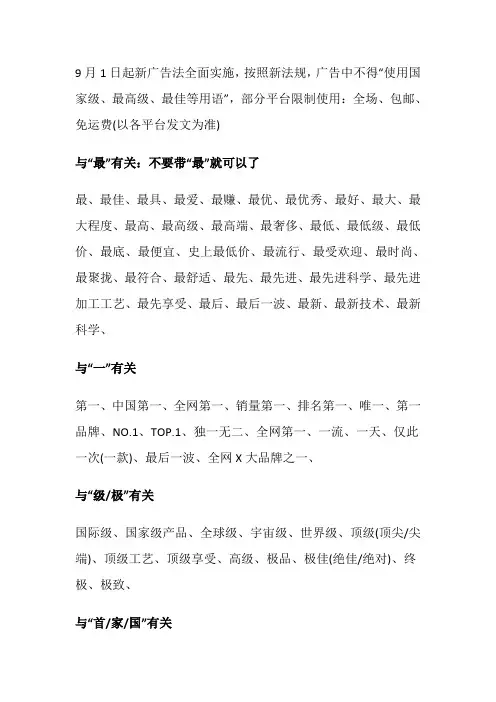 9 月 1 日起新广告法全面实施，按照新法规，广告中不得“使用国家级、最高级、最佳等用语”，部分平台限制使用：全场、包邮、免运费(以各平台发文为准)

与“最”有关：不要带“最”就可以了

最、最佳、最具、最爱、最赚、最优、最优秀、最好、最大、最大程度、最高、最高级、最高端、最奢侈、最低、最低级、最低价、最底、最便宜、史上最低价、最流行、最受欢迎、最时尚、最聚拢、最符合、最舒适、最先、最先进、最先进科学、最先进加工工艺、最先享受、最后、最后一波、最新、最新技术、最新科学、

与“一”有关

第一、中国第一、全网第一、销量第一、排名第一、唯一、第一品牌、NO.1、TOP.1、独一无二、全网第一、一流、一天、仅此一次(一款)、最后一波、全网 X 大品牌之一、

与“级/极”有关

国际级、国家级产品、全球级、宇宙级、世界级、顶级(顶尖/尖端)、顶级工艺、顶级享受、高级、极品、极佳(绝佳/绝对)、终极、极致、

与“首/家/国”有关